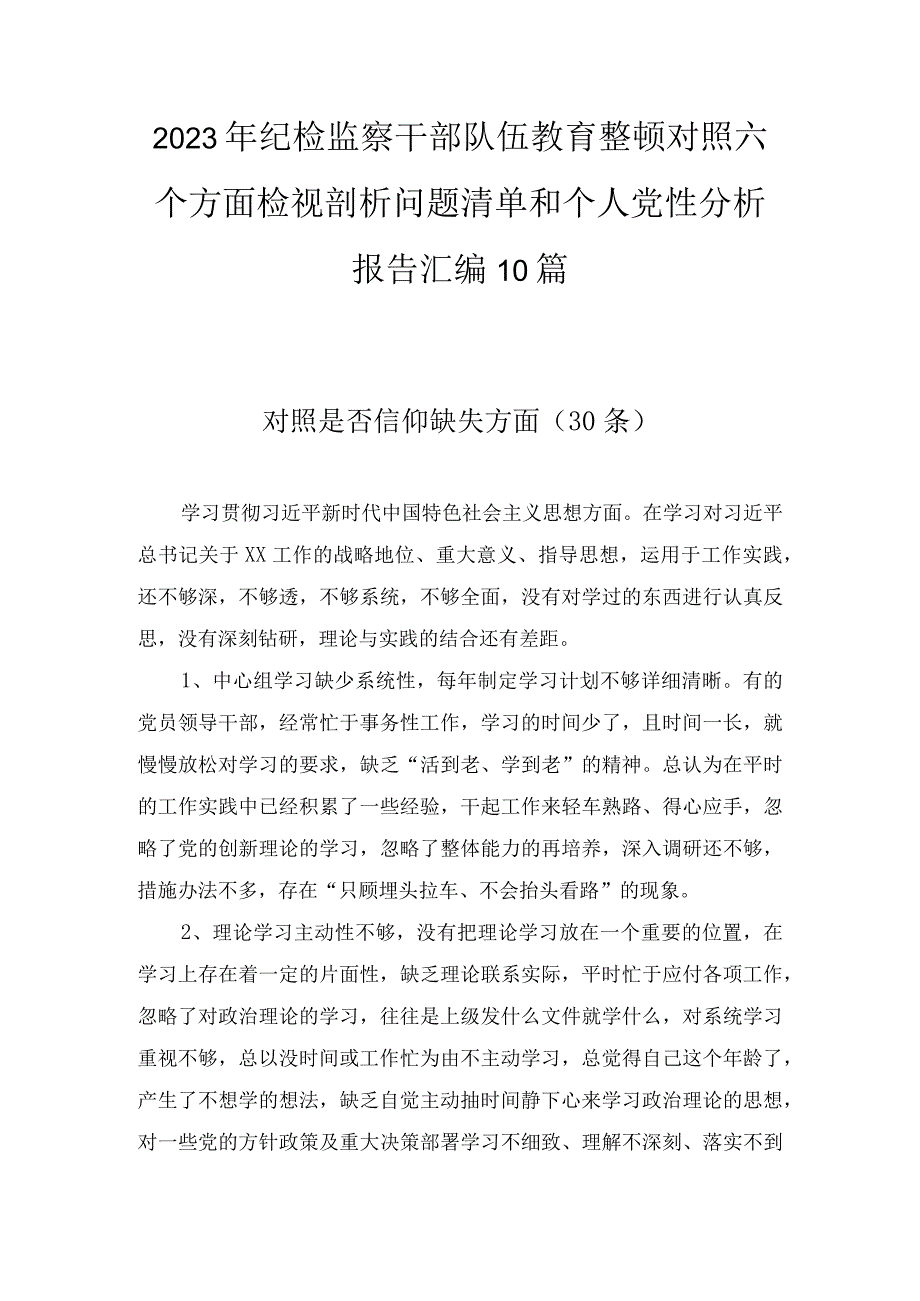 2023年纪检监察干部队伍教育整顿对照六个方面检视剖析问题清单和个人党性分析报告汇编10篇

对照是否信仰缺失方面（30条）

学习贯彻习近平新时代中国特色社会主义思想方面。在学习对习近平总书记关于XX工作的战略地位、重大意义、指导思想，运用于工作实践，还不够深，不够透，不够系统，不够全面，没有对学过的东西进行认真反思，没有深刻钻研，理论与实践的结合还有差距。

1、中心组学习缺少系统性，每年制定学习计划不够详细清晰。有的党员领导干部，经常忙于事务性工作，学习的时间少了，且时间一长，就慢慢放松对学习的要求，缺乏“活到老、学到老”的精神。总认为在平时的工作实践中已经积累了一些经验，干起工作来轻车熟路、得心应手，忽略了党的创新理论的学习，忽略了整体能力的再培养，深入调研还不够，措施办法不多，存在“只顾埋头拉车、不会抬头看路”的现象。

2、理论学习主动性不够，没有把理论学习放在一个重要的位置，在学习上存在着一定的片面性，缺乏理论联系实际，平时忙于应付各项工作，忽略了对政治理论的学习，往往是上级发什么文件就学什么，对系统学习重视不够，总以没时间或工作忙为由不主动学习，总觉得自己这个年龄了，产生了不想学的想法，缺乏自觉主动抽时间静下心来学习政治理论的思想，对一些党的方针政策及重大决策部署学习不细致、理解不深刻、落实不到